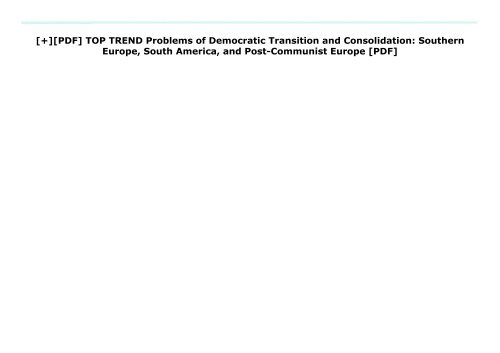 [+][PDF] TOP TREND Problems of Democratic Transition and Consolidation: Southern Europe, South America, and Post-Communist Europe [PDF]